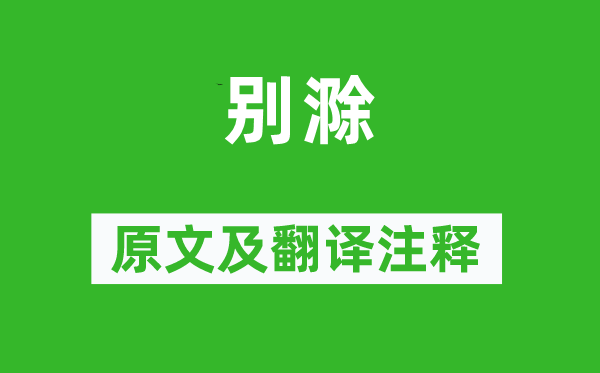 别滁

原文及翻译注释